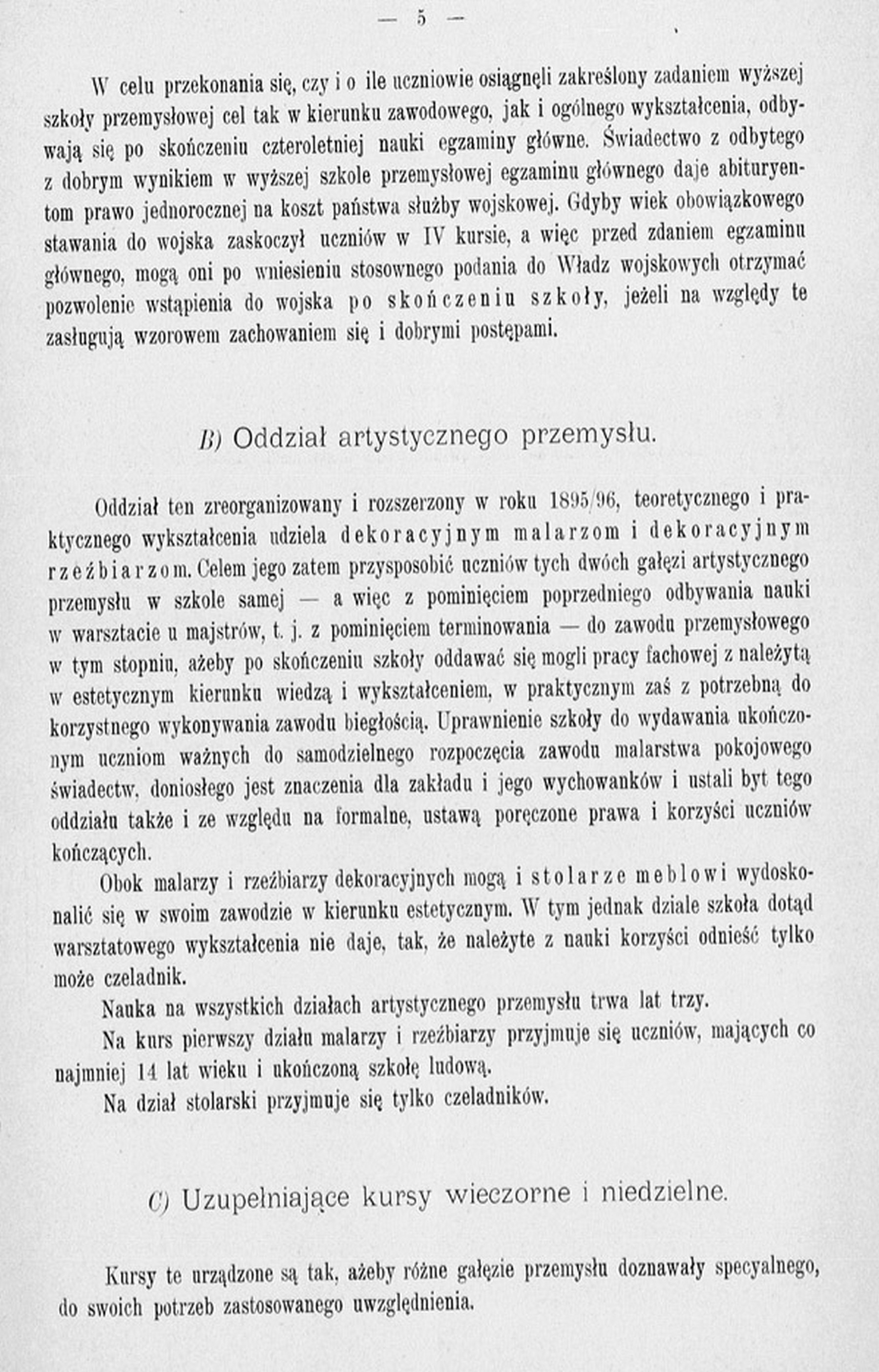 — 5 —

W celu przekonania się, czy i o ile uczniowie osiągnęli zakreślony zadaniem wyższej szkoły przemysłowej cel tak w kierunku zawodowego, jak i ogólnego wykształcenia, odbywają się po skończeniu czteroletniej nauki egzaminy główne. Świadectwo z odbytego z dobrym wynikiem w wyższej szkole przemysłowej egzaminu głównego daje abituryentom prawo jednorocznej na koszt państwa służby wojskowej. Gdyby wiek obowiązkowego stawania do wojska zaskoczył uczniów w IV kursie, a więc przed zdaniem egzaminu głównego, mogą oni po wniesieniu stosownego podania do Władz wojskowych otrzymać pozwolenie wstąpienia do wojska po skończeniu szkoły, jeżeli na względy te zasługują wzorowem zachowaniem się i dobrymi postępami.

B) Oddział artystycznego przemysłu.

Oddział ten zreorganizowany i rozszerzony w roku 1895/96, teoretycznego i praktycznego wykształcenia udziela dekoracyjnym malarzom i dekoracyjnym rzeźbiarzom. Celem jego zatem przysposobić uczniów tych dwóch gałęzi artystycznego przemysłu w szkole samej — a więc z pominięciem poprzedniego odbywania nauki w warsztacie u majstrów, t. j. z pominięciem terminowania — do zawodu przemysłowego w tym stopniu, ażeby po skończeniu szkoły oddawać się mogli pracy fachowej z należytą w estetycznym kierunku wiedzą i wykształceniem, w praktycznym zaś z potrzebną do korzystnego wykonywania zawodu biegłością. Uprawnienie szkoły do wydawania ukończonym uczniom ważnych do samodzielnego rozpoczęcia zawodu malarstwa pokojowego świadectw, doniosłego jest znaczenia dla zakładu i jego wychowanków i ustali byt tego oddziału także i ze względu na formalne, ustawą poręczone prawa i korzyści uczniów kończących.

Obok malarzy i rzeźbiarzy dekoracyjnych mogą i stolarze meblowi wydoskonalić się w swoim zawodzie w kierunku estetycznym. W tym jednak dziale szkoła dotąd warsztatowego wykształcenia nie daje, tak, że należyte z nauki korzyści odnieść tylko może czeladnik.

Nauka na wszystkich działach artystycznego przemysłu trwa lat trzy.

Na kurs pierwszy działu malarzy i rzeźbiarzy przyjmuje się uczniów, mających co najmniej 14 lat wieku i ukończoną szkołę ludową.

Na dział stolarski przyjmuje się tylko czeladników.

C) Uzupełniające kursy wieczorne i niedzielne.

Kursy te urządzone są tak, ażeby różne gałęzie przemysłu doznawały specyalnego, do swoich potrzeb zastosowanego uwzględnienia.